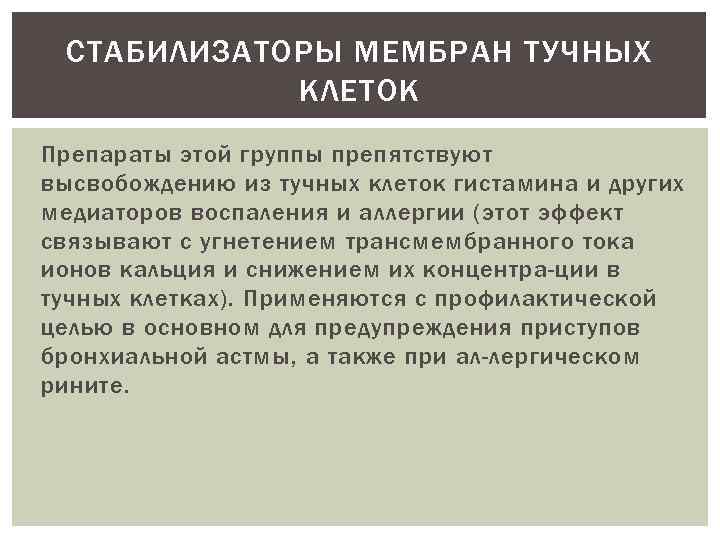 СТАБИЛИЗАТОРЫ МЕМБРАН ТУЧНЫХ КЛЕТОК

Препараты этой группы препятствуют высвобождению из тучных клеток гистамина и других медиаторов воспаления и аллергии (этот эффект связывают с угнетением трансмембранного тока ионов кальция и снижением их концентра-ции в тучных клетках). Применяются с профилактической целью в основном для предупреждения приступов бронхиальной астмы, а также при ал-лергическом рините.